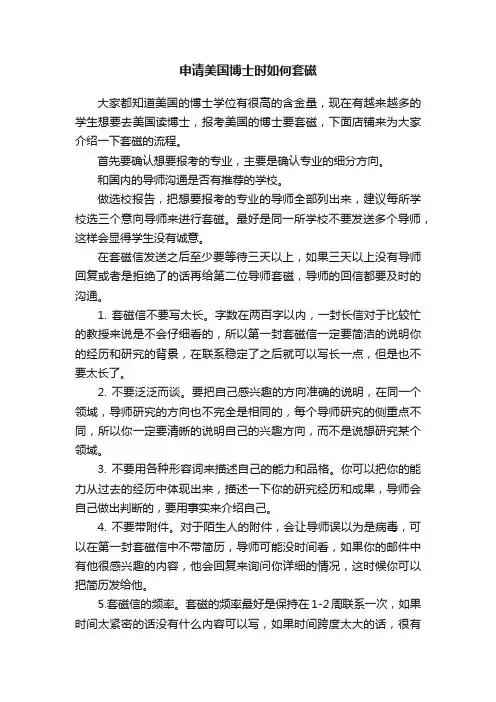 申请美国博士时如何套磁

大家都知道美国的博士学位有很高的含金量，现在有越来越多的学生想要去美国读博士，报考美国的博士要套磁，下面店铺来为大家介绍一下套磁的流程。

首先要确认想要报考的专业，主要是确认专业的细分方向。

和国内的导师沟通是否有推荐的学校。

做选校报告，把想要报考的专业的导师全部列出来，建议每所学校选三个意向导师来进行套磁。最好是同一所学校不要发送多个导师，这样会显得学生没有诚意。

在套磁信发送之后至少要等待三天以上，如果三天以上没有导师回复或者是拒绝了的话再给第二位导师套磁，导师的回信都要及时的沟通。

1. 套磁信不要写太长。字数在两百字以内，一封长信对于比较忙的教授来说是不会仔细看的，所以第一封套磁信一定要简洁的说明你的经历和研究的背景，在联系稳定了之后就可以写长一点，但是也不要太长了。

2. 不要泛泛而谈。要把自己感兴趣的方向准确的说明，在同一个领域，导师研究的方向也不完全是相同的，每个导师研究的侧重点不同，所以你一定要清晰的说明自己的兴趣方向，而不是说想研究某个领域。

3. 不要用各种形容词来描述自己的能力和品格。你可以把你的能力从过去的经历中体现出来，描述一下你的研究经历和成果，导师会自己做出判断的，要用事实来介绍自己。

4. 不要带附件。对于陌生人的附件，会让导师误以为是病毒，可以在第一封套磁信中不带简历，导师可能没时间看，如果你的邮件中有他很感兴趣的内容，他会回复来询问你详细的情况，这时候你可以把简历发给他。

5.套磁信的频率。套磁的频率最好是保持在1-2周联系一次，如果时间太紧密的话没有什么内容可以写，如果时间跨度太大的话，很有